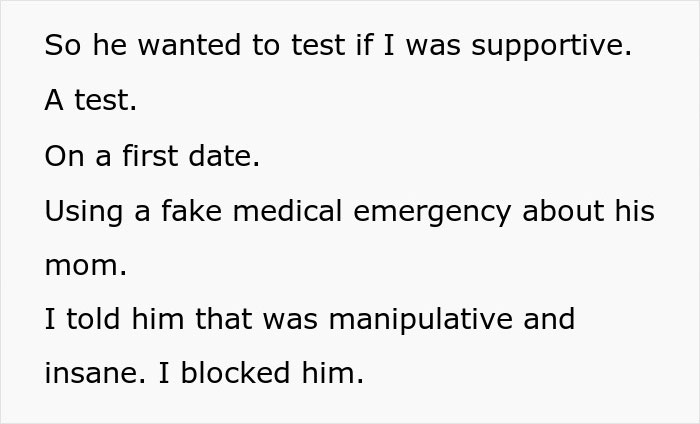 So he wanted to test if I was supportive.

A test.

On a first date.

Using a fake medical emergency about his mom.

I told him that was manipulative and insane. I blocked him.